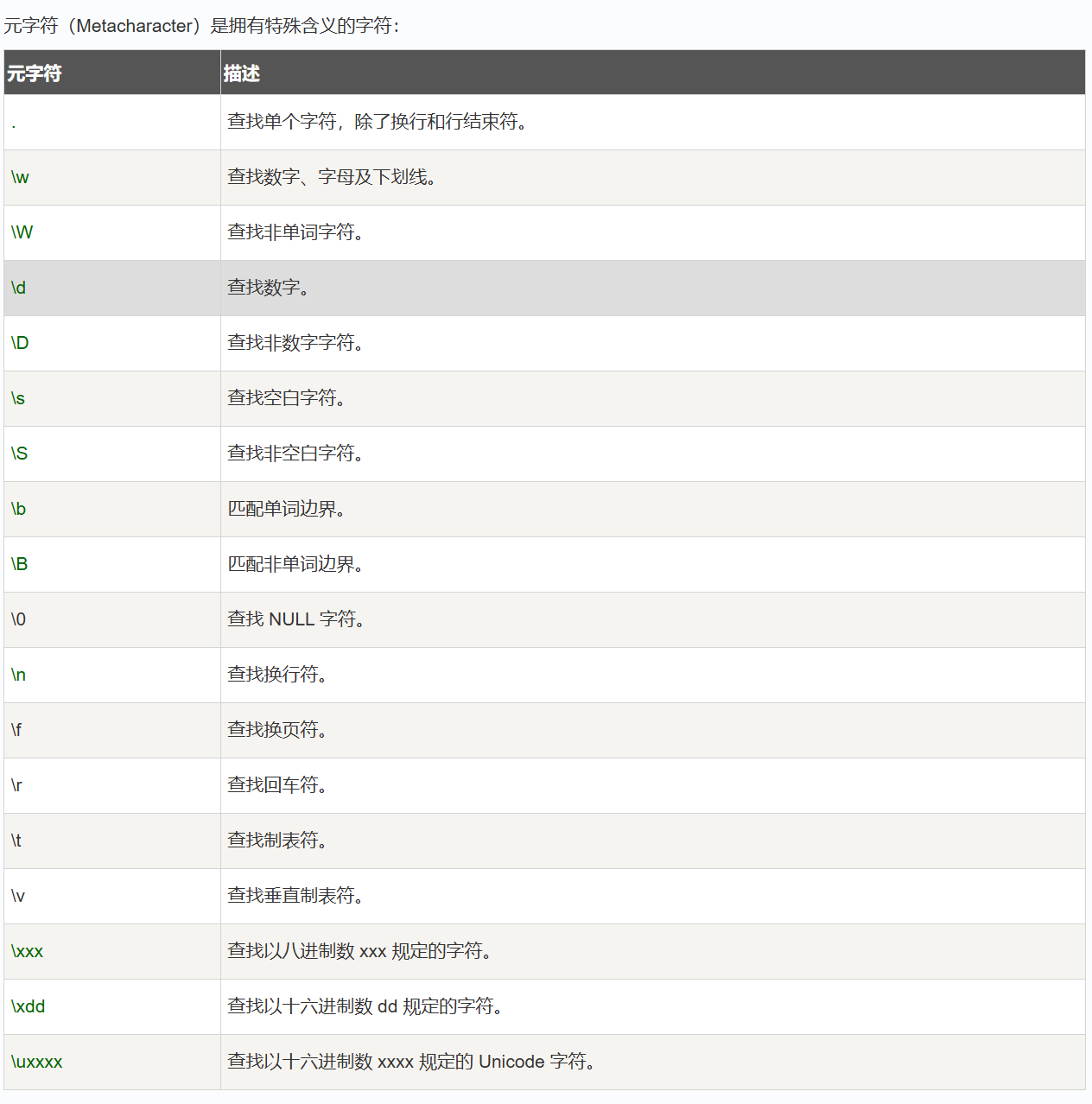 元字符（Metacharacter）是拥有特殊含义的字符：

| 元字符 | 描述 |
|---|---|
| . | 查找单个字符，除了换行和行结束符。 |
| \w | 查找数字、字母及下划线。 |
| \W | 查找非单词字符。 |
| \d | 查找数字。 |
| \D | 查找非数字字符。 |
| \s | 查找空白字符。 |
| \S | 查找非空白字符。 |
| \b | 匹配单词边界。 |
| \B | 匹配非单词边界。 |
| \0 | 查找 NULL 字符。 |
| \n | 查找换行符。 |
| \f | 查找换页符。 |
| \r | 查找回车符。 |
| \t | 查找制表符。 |
| \v | 查找垂直制表符。 |
| \xxx | 查找以八进制数 xxx 规定的字符。 |
| \xdd | 查找以十六进制数 dd 规定的字符。 |
| \uxxxx | 查找以十六进制数 xxxx 规定的 Unicode 字符。 |